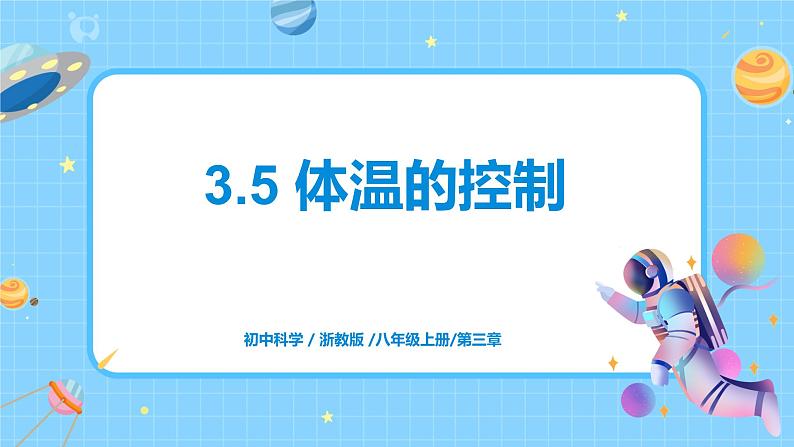 3.5 体温的控制

初中科学 / 浙教版 /八年级上册/第三章